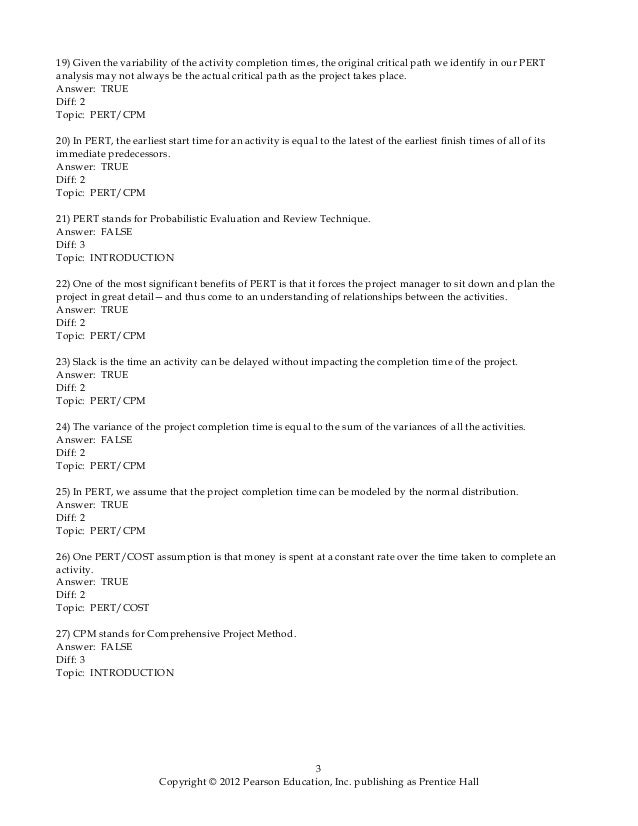 19) Given the variability of the activity completion times, the original critical path we identify in our PERT analysis may not always be the actual critical path as the project takes place.
Answer: TRUE
Diff: 2
Topic: PERT/CPM

20) In PERT, the earliest start time for an activity is equal to the latest of the earliest finish times of all of its immediate predecessors.
Answer: TRUE
Diff: 2
Topic: PERT/CPM

21) PERT stands for Probabilistic Evaluation and Review Technique.
Answer: FALSE
Diff: 3
Topic: INTRODUCTION

22) One of the most significant benefits of PERT is that it forces the project manager to sit down and plan the project in great detail—and thus come to an understanding of relationships between the activities.
Answer: TRUE
Diff: 2
Topic: PERT/CPM

23) Slack is the time an activity can be delayed without impacting the completion time of the project.
Answer: TRUE
Diff: 2
Topic: PERT/CPM

24) The variance of the project completion time is equal to the sum of the variances of all the activities.
Answer: FALSE
Diff: 2
Topic: PERT/CPM

25) In PERT, we assume that the project completion time can be modeled by the normal distribution.
Answer: TRUE
Diff: 2
Topic: PERT/CPM

26) One PERT/COST assumption is that money is spent at a constant rate over the time taken to complete an activity.
Answer: TRUE
Diff: 2
Topic: PERT/COST

27) CPM stands for Comprehensive Project Method.
Answer: FALSE
Diff: 3
Topic: INTRODUCTION

3
Copyright © 2012 Pearson Education, Inc. publishing as Prentice Hall